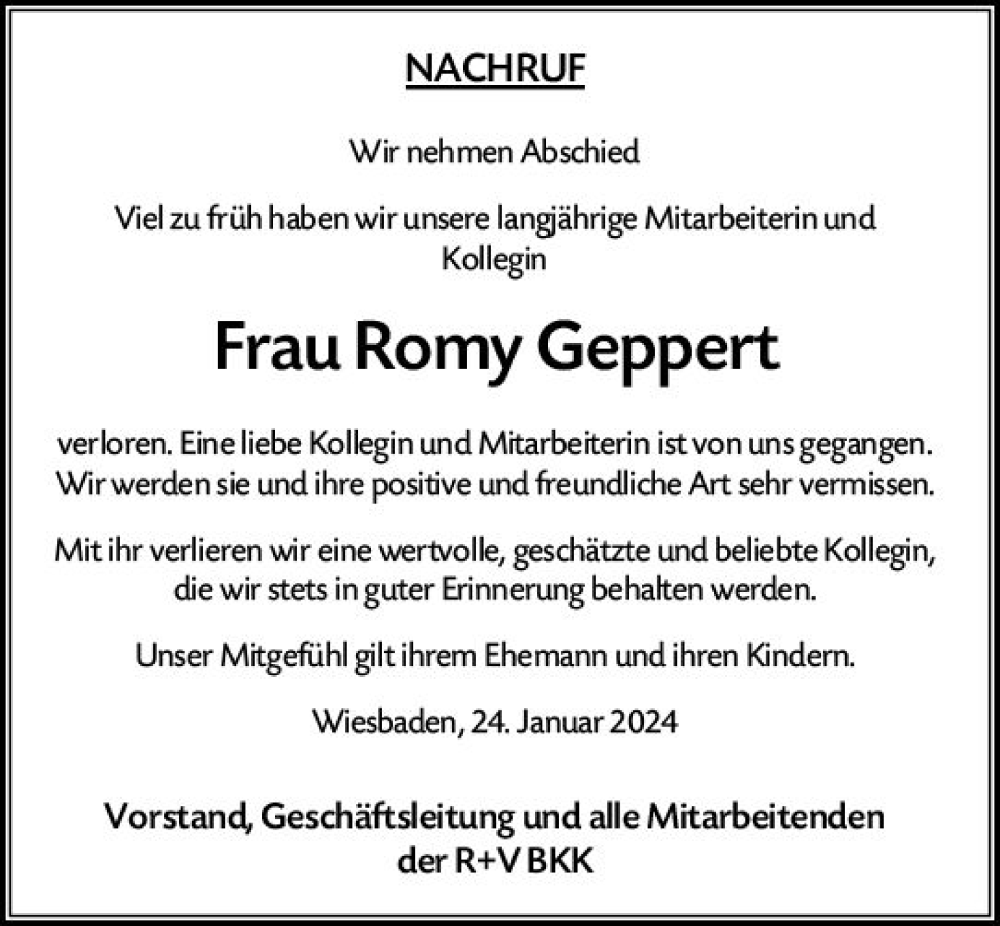 NACHRUF

Wir nehmen Abschied

Viel zu früh haben wir unsere langjährige Mitarbeiterin und Kollegin

Frau Romy Geppert

verloren. Eine liebe Kollegin und Mitarbeiterin ist von uns gegangen. Wir werden sie und ihre positive und freundliche Art sehr vermissen.

Mit ihr verlieren wir eine wertvolle, geschätzte und beliebte Kollegin, die wir stets in guter Erinnerung behalten werden.

Unser Mitgefühl gilt ihrem Ehemann und ihren Kindern.

Wiesbaden, 24. Januar 2024

Vorstand, Geschäftsleitung und alle Mitarbeitenden der R+V BKK